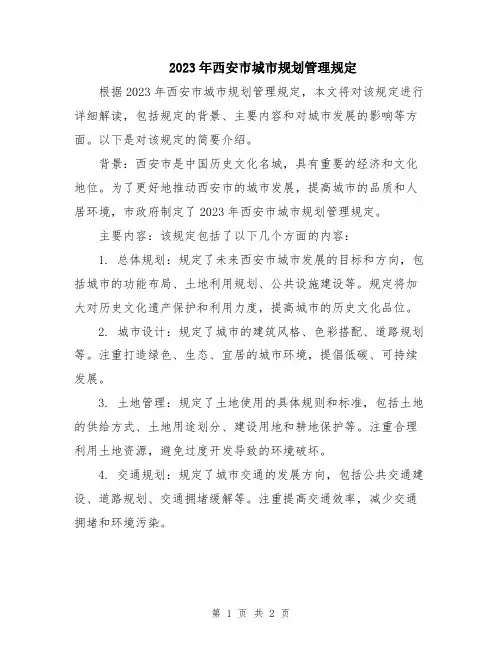 2023年西安市城市规划管理规定

根据2023年西安市城市规划管理规定，本文将对该规定进行详细解读，包括规定的背景、主要内容和对城市发展的影响等方面。以下是对该规定的简要介绍。

背景：西安市是中国历史文化名城，具有重要的经济和文化地位。为了更好地推动西安市的城市发展，提高城市的品质和人居环境，市政府制定了2023年西安市城市规划管理规定。

主要内容：该规定包括了以下几个方面的内容：

1. 总体规划：规定了未来西安市城市发展的目标和方向，包括城市的功能布局、土地利用规划、公共设施建设等。规定将加大对历史文化遗产保护和利用力度，提高城市的历史文化品位。

2. 城市设计：规定了城市的建筑风格、色彩搭配、道路规划等。注重打造绿色、生态、宜居的城市环境，提倡低碳、可持续发展。

3. 土地管理：规定了土地使用的具体规则和标准，包括土地的供给方式、土地用途划分、建设用地和耕地保护等。注重合理利用土地资源，避免过度开发导致的环境破坏。

4. 交通规划：规定了城市交通的发展方向，包括公共交通建设、道路规划、交通拥堵缓解等。注重提高交通效率，减少交通拥堵和环境污染。

第 1 页 共 2 页